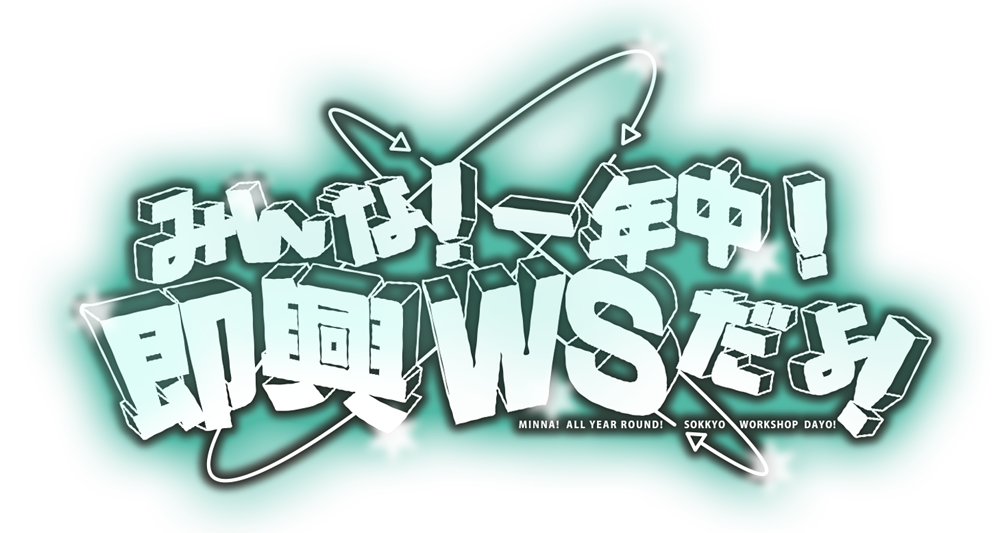 みんな!一年中!
即興WSだよ!
MINNA! ALL YEAR ROUND! SOKKYO WORKSHOP DAYO!